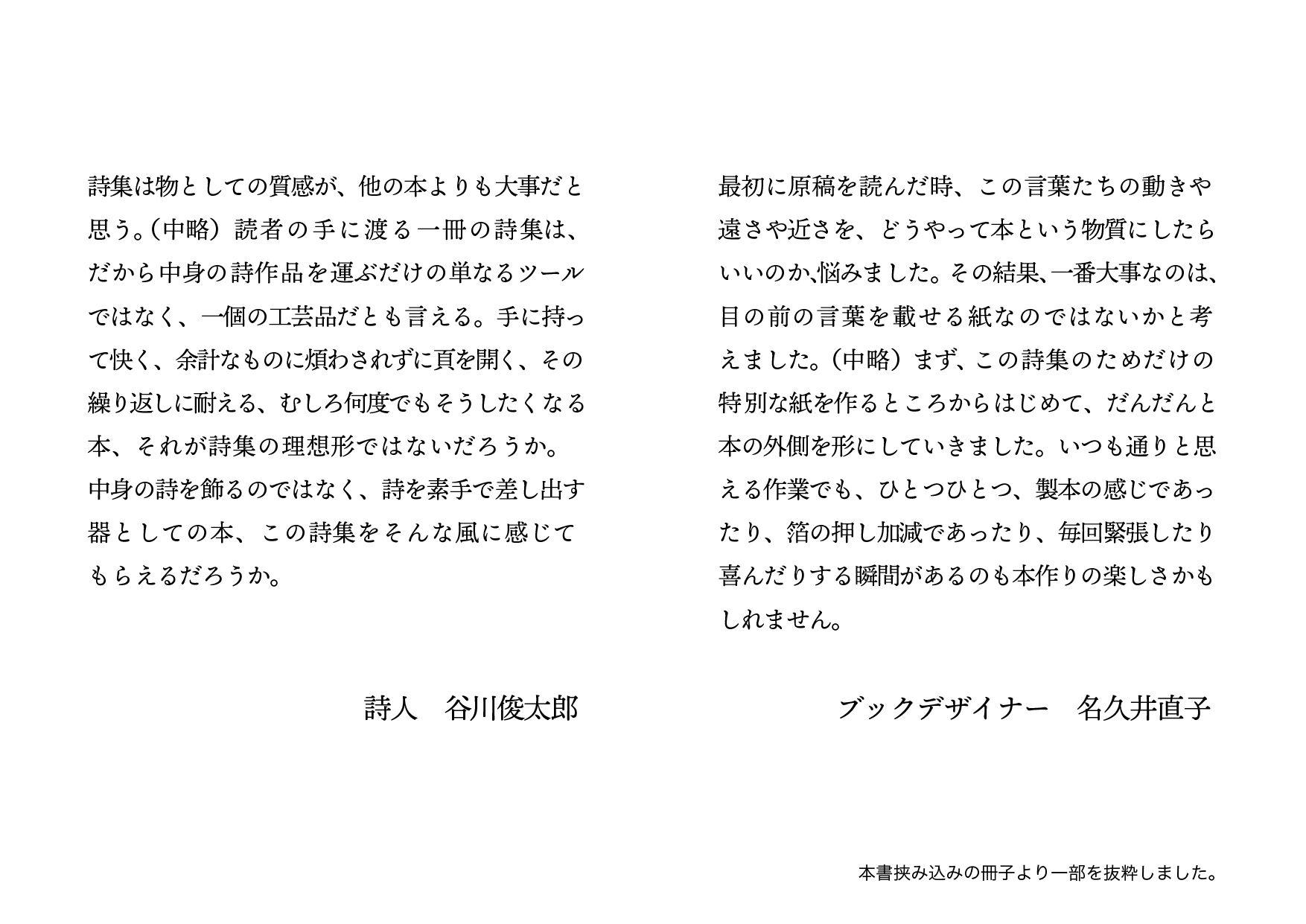 詩集は物としての質感が、他の本よりも大事だと思う。（中略）読者の手に渡る一冊の詩集は、だから中身の詩作品を運ぶだけの単なるツールではなく、一個の工芸品だとも言える。手に持って快く、余計なものに煩わされずに頁を開く、その繰り返しに耐える、むしろ何度でもそうしたくなる本、それが詩集の理想形ではないだろうか。
中身の詩を飾るのではなく、詩を素手で差し出す器としての本、この詩集をそんな風に感じてもらえるだろうか。

詩人　谷川俊太郎

最初に原稿を読んだ時、この言葉たちの動きや遠さや近さを、どうやって本という物質にしたらいいのか､悩みました。その結果､一番大事なのは、目の前の言葉を載せる紙なのではないかと考えました。（中略）まず、この詩集のためだけの特別な紙を作るところからはじめて、だんだんと本の外側を形にしていきました。いつも通りと思える作業でも、ひとつひとつ、製本の感じであったり、箔の押し加減であったり、毎回緊張したり喜んだりする瞬間があるのも本作りの楽しさかもしれません。

ブックデザイナー　名久井直子

本書挟み込みの冊子より一部を抜粋しました。